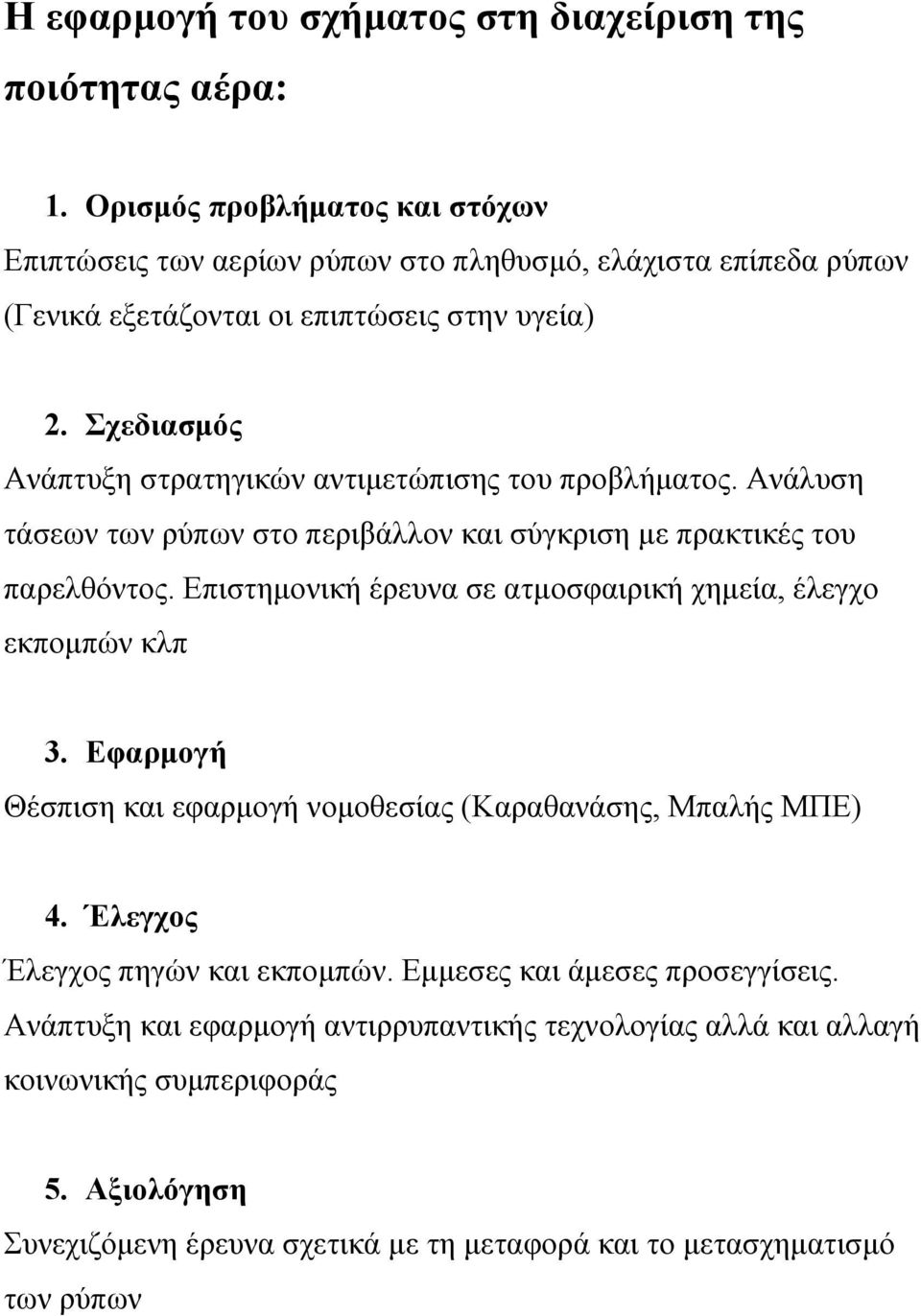 Η εφαρμογή του σχήματος στη διαχείριση της ποιότητας αέρα:

1. Ορισμός προβλήματος και στόχων
Επιπτώσεις των αερίων ρύπων στο πληθυσμό, ελάχιστα επίπεδα ρύπων (Γενικά εξετάζονται οι επιπτώσεις στην υγεία)

2. Σχεδιασμός
Ανάπτυξη στρατηγικών αντιμετώπισης του προβλήματος. Ανάλυση τάσεων των ρύπων στο περιβάλλον και σύγκριση με πρακτικές του παρελθόντος. Επιστημονική έρευνα σε ατμοσφαιρική χημεία, έλεγχο εκπομπών κλπ

3. Εφαρμογή
Θέσπιση και εφαρμογή νομοθεσίας (Καραθανάσης, Μπαλής ΜΠΕ)

4. Έλεγχος
Έλεγχος πηγών και εκπομπών. Εμμεσες και άμεσες προσεγγίσεις. Ανάπτυξη και εφαρμογή αντιρρυπαντικής τεχνολογίας αλλά και αλλαγή κοινωνικής συμπεριφοράς

5. Αξιολόγηση
Συνεχιζόμενη έρευνα σχετικά με τη μεταφορά και το μετασχηματισμό των ρύπων